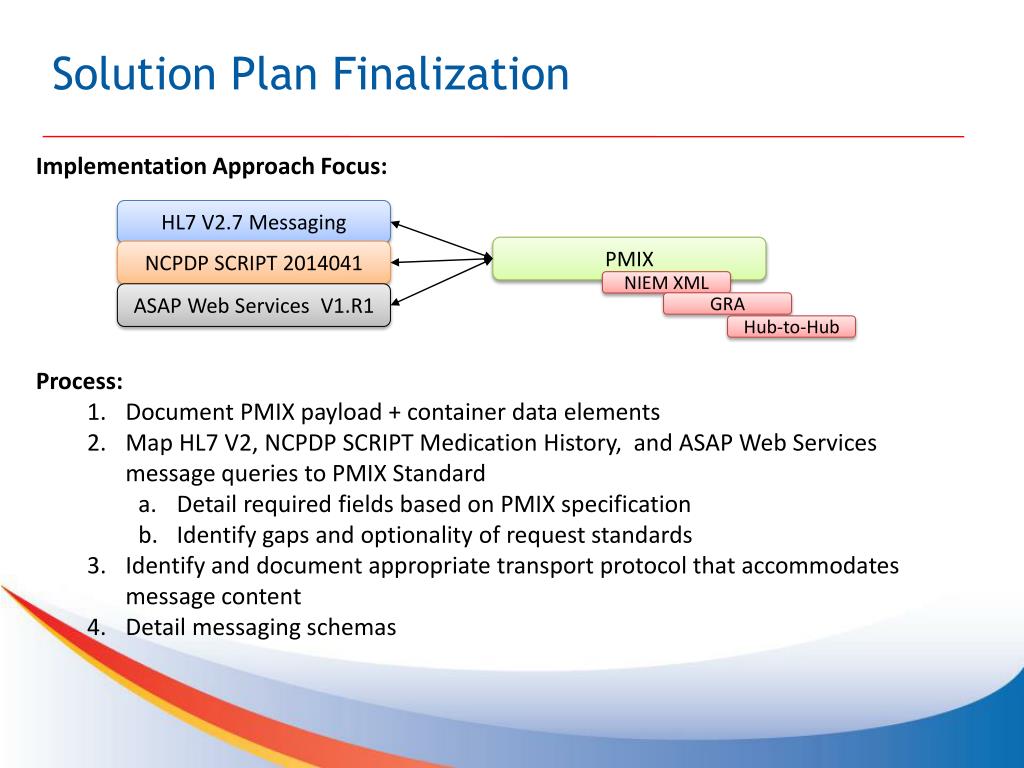 Solution Plan Finalization

Implementation Approach Focus:

HL7 V2.7 Messaging
NCPDP SCRIPT 2014041
ASAP Web Services V1.R1

PMIX
NIEM XML
GRA
Hub-to-Hub

Process:
1. Document PMIX payload + container data elements
2. Map HL7 V2, NCPDP SCRIPT Medication History, and ASAP Web Services message queries to PMIX Standard
a. Detail required fields based on PMIX specification
b. Identify gaps and optionality of request standards
3. Identify and document appropriate transport protocol that accommodates message content
4. Detail messaging schemas